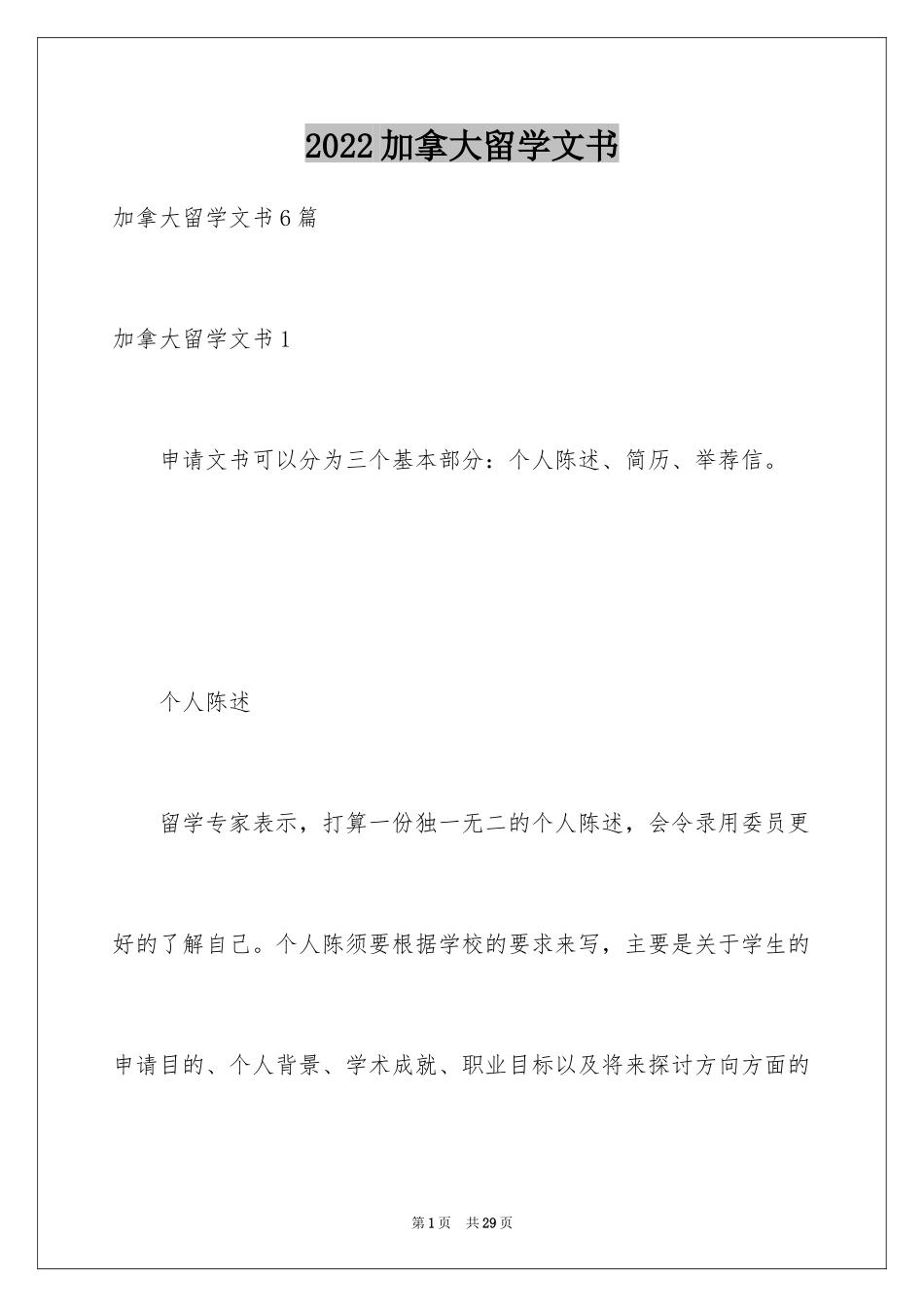 2022加拿大留学文书

加拿大留学文书6篇

加拿大留学文书1

申请文书可以分为三个基本部分：个人陈述、简历、举荐信。

个人陈述

留学专家表示，打算一份独一无二的个人陈述，会令录用委员更好的了解自己。个人陈须要根据学校的要求来写，主要是关于学生的申请目的、个人背景、学术成就、职业目标以及将来探讨方向方面的

第1页 共29页